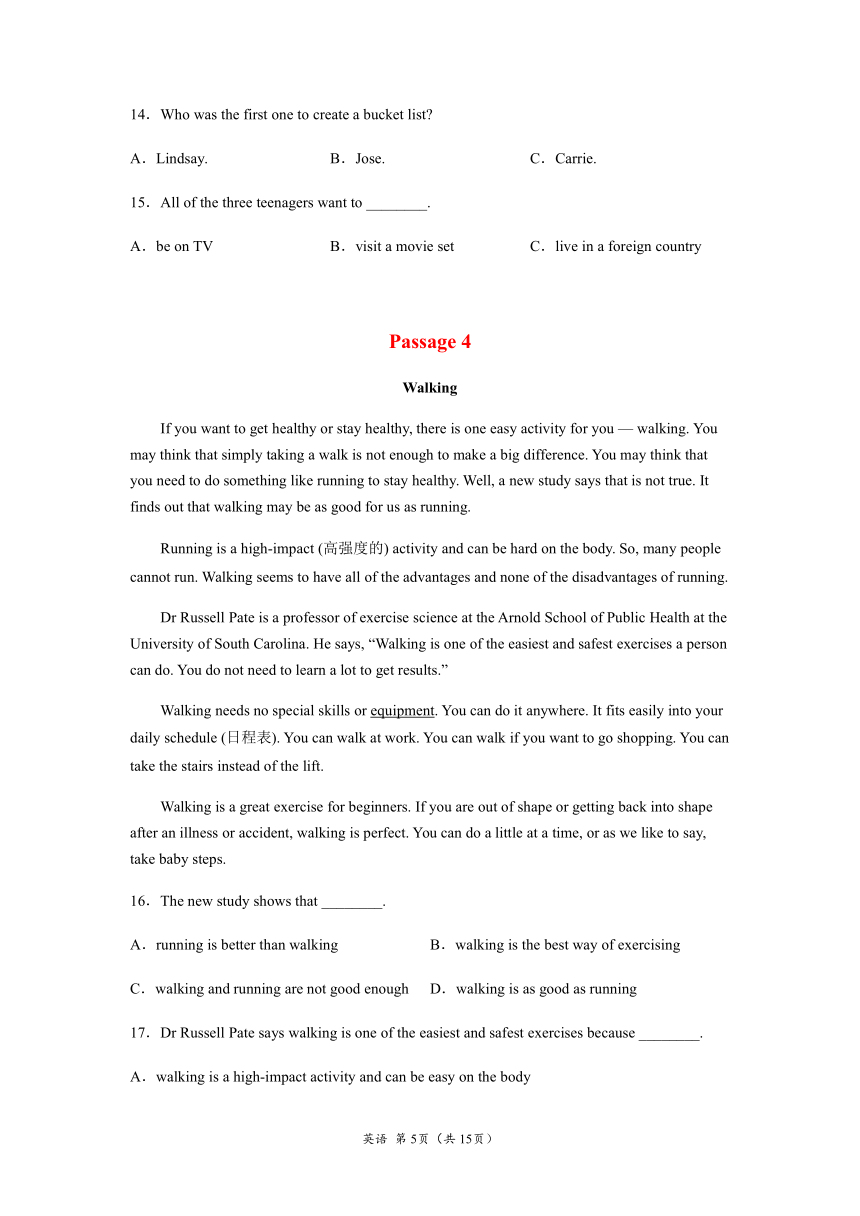 14．Who was the first one to create a bucket list?

A．Lindsay.　B．Jose.　C．Carrie.

15．All of the three teenagers want to ________.

A．be on TV　B．visit a movie set　C．live in a foreign country

Passage 4

Walking

If you want to get healthy or stay healthy, there is one easy activity for you — walking. You may think that simply taking a walk is not enough to make a big difference. You may think that you need to do something like running to stay healthy. Well, a new study says that is not true. It finds out that walking may be as good for us as running.

Running is a high-impact (高强度的) activity and can be hard on the body. So, many people cannot run. Walking seems to have all of the advantages and none of the disadvantages of running.

Dr Russell Pate is a professor of exercise science at the Arnold School of Public Health at the University of South Carolina. He says, “Walking is one of the easiest and safest exercises a person can do. You do not need to learn a lot to get results.”

Walking needs no special skills or equipment. You can do it anywhere. It fits easily into your daily schedule (日程表). You can walk at work. You can walk if you want to go shopping. You can take the stairs instead of the lift.

Walking is a great exercise for beginners. If you are out of shape or getting back into shape after an illness or accident, walking is perfect. You can do a little at a time, or as we like to say, take baby steps.

16．The new study shows that ________.

A．running is better than walking　B．walking is the best way of exercising

C．walking and running are not good enough　D．walking is as good as running

17．Dr Russell Pate says walking is one of the easiest and safest exercises because ________.

A．walking is a high-impact activity and can be easy on the body

英语 第 5页（共 15页）